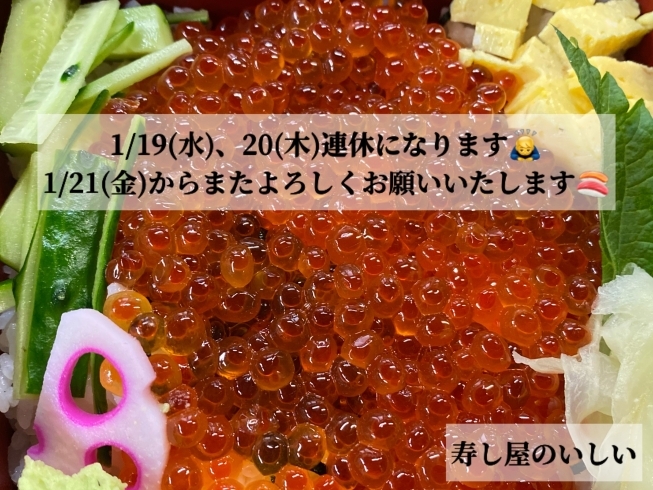 1/19(水)、20(木)連休になります🙇
1/21(金)からまたよろしくお願いいたします🍣

寿し屋のいしい